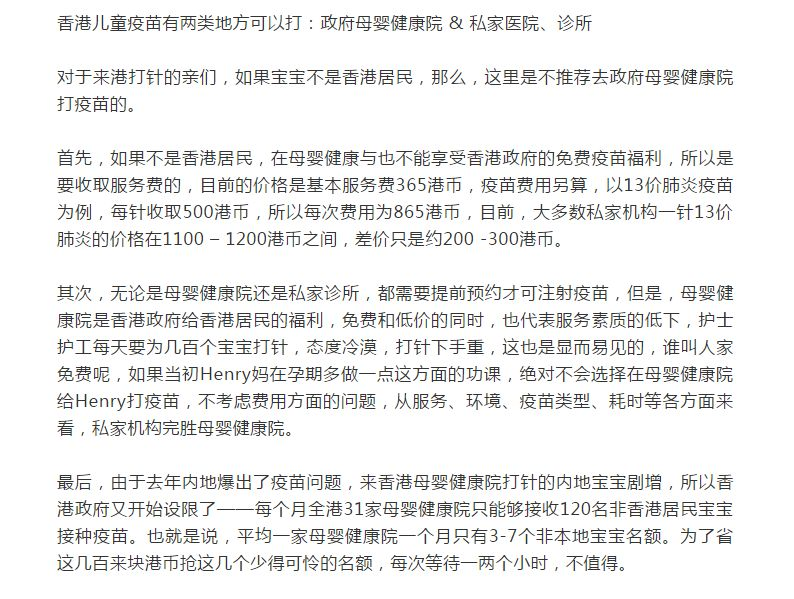 香港儿童疫苗有两类地方可以打：政府母婴健康院 & 私家医院、诊所

对于来港打针的亲们，如果宝宝不是香港居民，那么，这里是不推荐去政府母婴健康院打疫苗的。

首先，如果不是香港居民，在母婴健康与也不能享受香港政府的免费疫苗福利，所以是要收取服务费的，目前的价格是基本服务费365港币，疫苗费用另算，以13价肺炎疫苗为例，每针收取500港币，所以每次费用为865港币，目前，大多数私家机构一针13价肺炎的价格在1100 – 1200港币之间，差价只是约200 -300港币。

其次，无论是母婴健康院还是私家诊所，都需要提前预约才可注射疫苗，但是，母婴健康院是香港政府给香港居民的福利，免费和低价的同时，也代表服务素质的低下，护士护工每天要为几百个宝宝打针，态度冷漠，打针下手重，这也是显而易见的，谁叫人家免费呢，如果当初Henry妈在孕期多做一点这方面的功课，绝对不会选择在母婴健康院给Henry打疫苗，不考虑费用方面的问题，从服务、环境、疫苗类型、耗时等各方面来看，私家机构完胜母婴健康院。

最后，由于去年内地爆出了疫苗问题，来香港母婴健康院打针的内地宝宝剧增，所以香港政府又开始设限了——每个月全港31家母婴健康院只能够接收120名非香港居民宝宝接种疫苗。也就是说，平均一家母婴健康院一个月只有3-7个非本地宝宝名额。为了省这几百来块港币抢这几个少得可怜的名额，每次等待一两个小时，不值得。